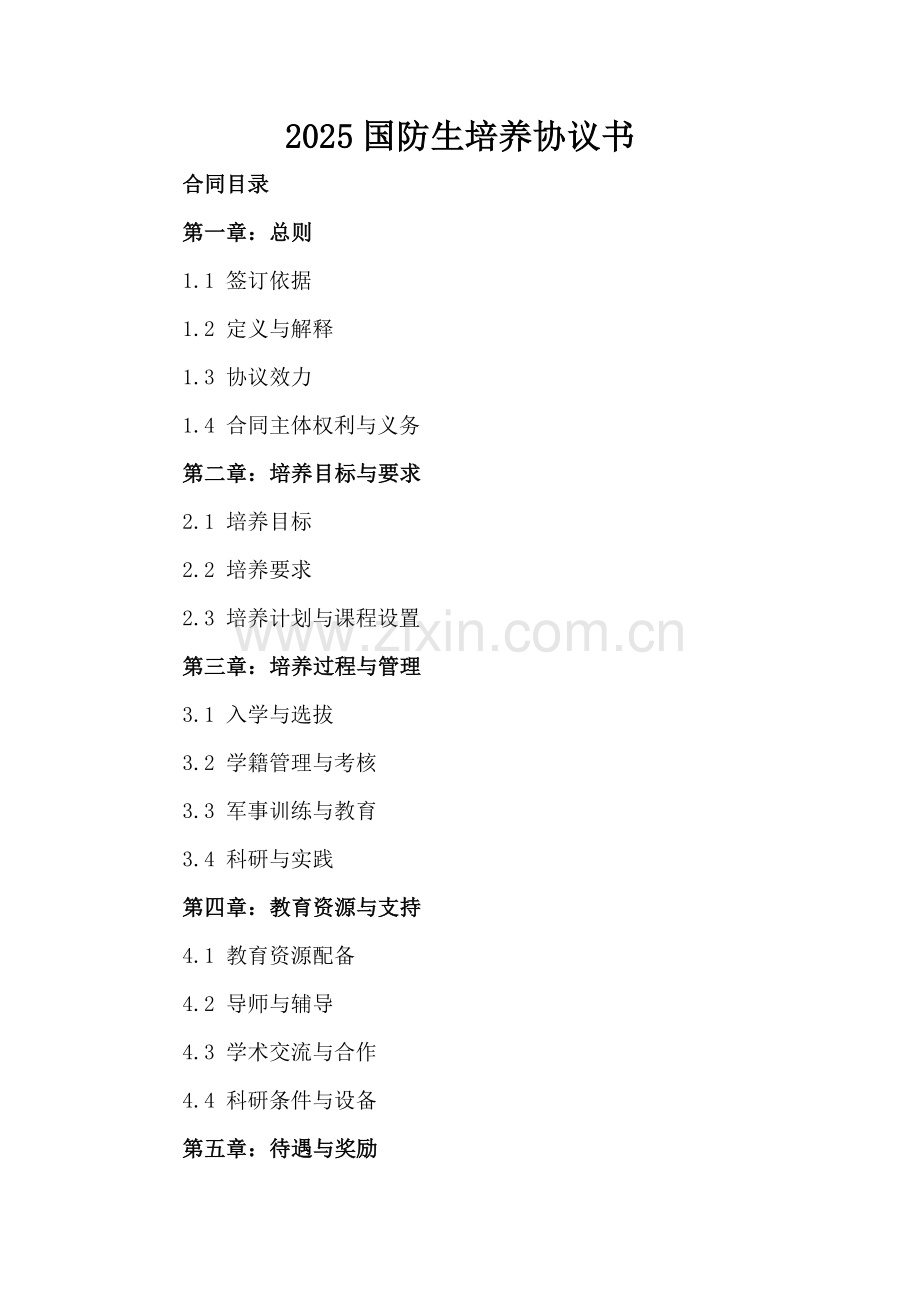 2025国防生培养协议书

合同目录

第一章：总则

1.1 签订依据

1.2 定义与解释

1.3 协议效力

1.4 合同主体权利与义务

第二章：培养目标与要求

2.1 培养目标

2.2 培养要求

2.3 培养计划与课程设置

第三章：培养过程与管理

3.1 入学与选拔

3.2 学籍管理与考核

3.3 军事训练与教育

3.4 科研与实践

第四章：教育资源与支持

4.1 教育资源配备

4.2 导师与辅导

4.3 学术交流与合作

4.4 科研条件与设备

第五章：待遇与奖励

www.zixin.com.cn